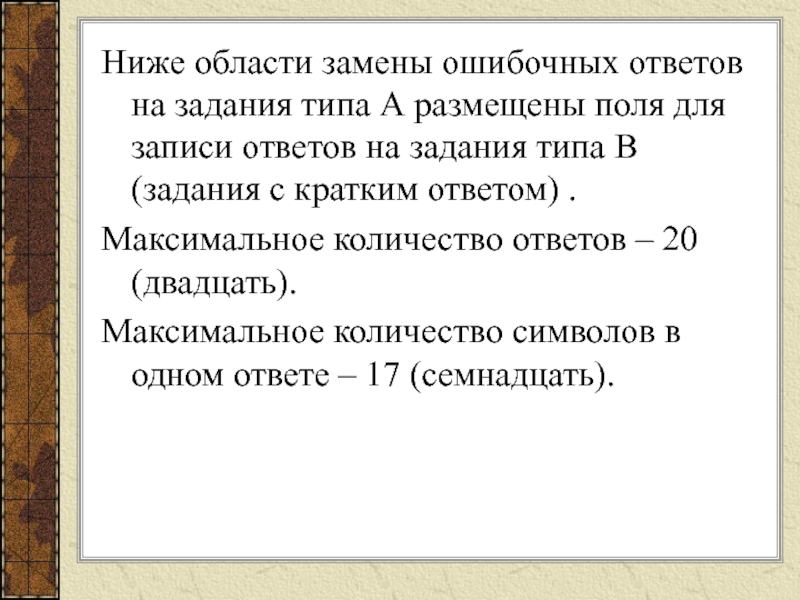 Ниже области замены ошибочных ответов на задания типа А размещены поля для записи ответов на задания типа В (задания с кратким ответом) .

Максимальное количество ответов – 20 (двадцать).

Максимальное количество символов в одном ответе – 17 (семнадцать).